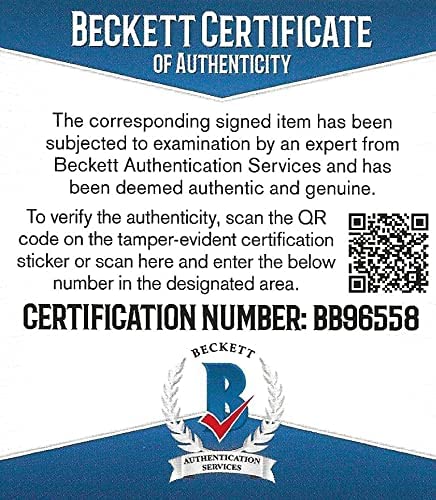 BECKETT CERTIFICATE
OF AUTHENTICITY

The corresponding signed item has been subjected to examination by an expert from Beckett Authentication Services and has been deemed authentic and genuine.

To verify the authenticity, scan the QR code on the tamper-evident certification sticker or scan here and enter the below number in the designated area.

CERTIFICATION NUMBER: BB96558

BECKETT
B
AUTHENTICATION
SERVICES